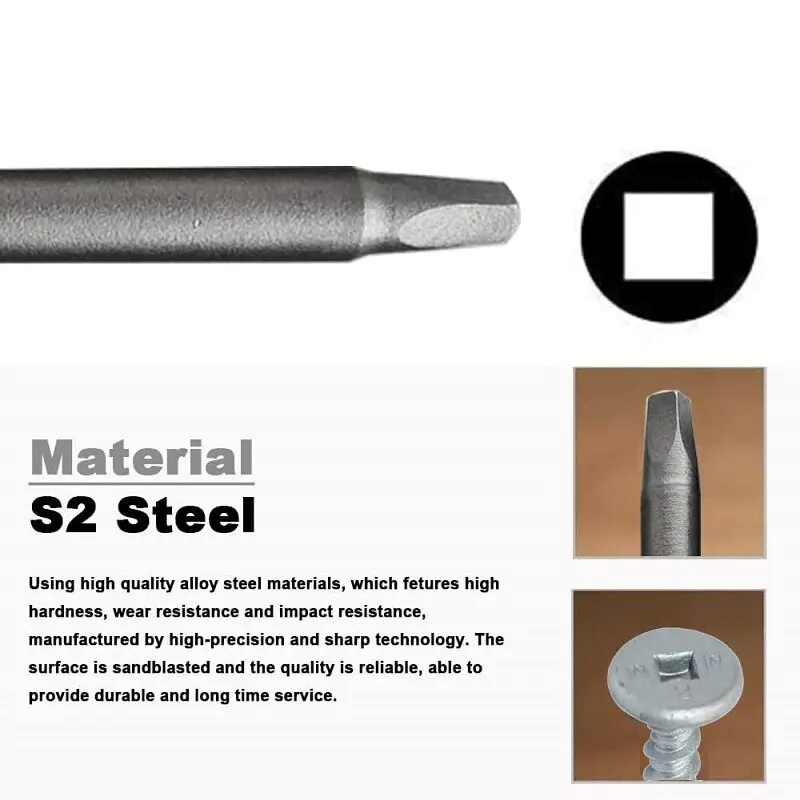 Material

S2 Steel

Using high quality alloy steel materials, which fetures high hardness, wear resistance and impact resistance, manufactured by high-precision and sharp technology. The surface is sandblasted and the quality is reliable, able to provide durable and long time service.